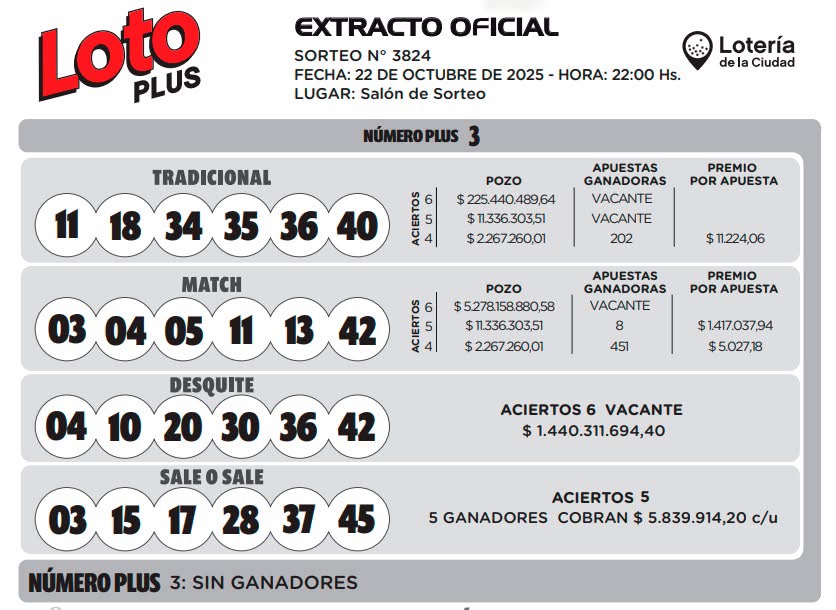 Loto PLUS

EXTRACTO OFICIAL
SORTEO N° 3824
FECHA: 22 DE OCTUBRE DE 2025 - HORA: 22:00 Hs.
LUGAR: Salón de Sorteo

Lotería de la Ciudad

NÚMERO PLUS 3

TRADICIONAL
11 18 34 35 36 40

| ACIERTOS | POZO | APUESTAS GANADORAS | PREMIO POR APUESTA |
|---|---|---|---|
| 6 | $ 225.440.489,64 | VACANTE | |
| 5 | $ 11.336.303,51 | VACANTE | |
| 4 | $ 2.267.260,01 | 202 | $ 11.224,06 |

MATCH
03 04 05 11 13 42

| ACIERTOS | POZO | APUESTAS GANADORAS | PREMIO POR APUESTA |
|---|---|---|---|
| 6 | $ 5.278.158.880,58 | VACANTE | |
| 5 | $ 11.336.303,51 | 8 | $ 1.417.037,94 |
| 4 | $ 2.267.260,01 | 451 | $ 5.027,18 |

DESQUITE
04 10 20 30 36 42

ACIERTOS 6 VACANTE
$ 1.440.311.694,40

SALE O SALE
03 15 17 28 37 45

ACIERTOS 5
5 GANADORES COBRAN $ 5.839.914,20 c/u

NÚMERO PLUS 3: SIN GANADORES